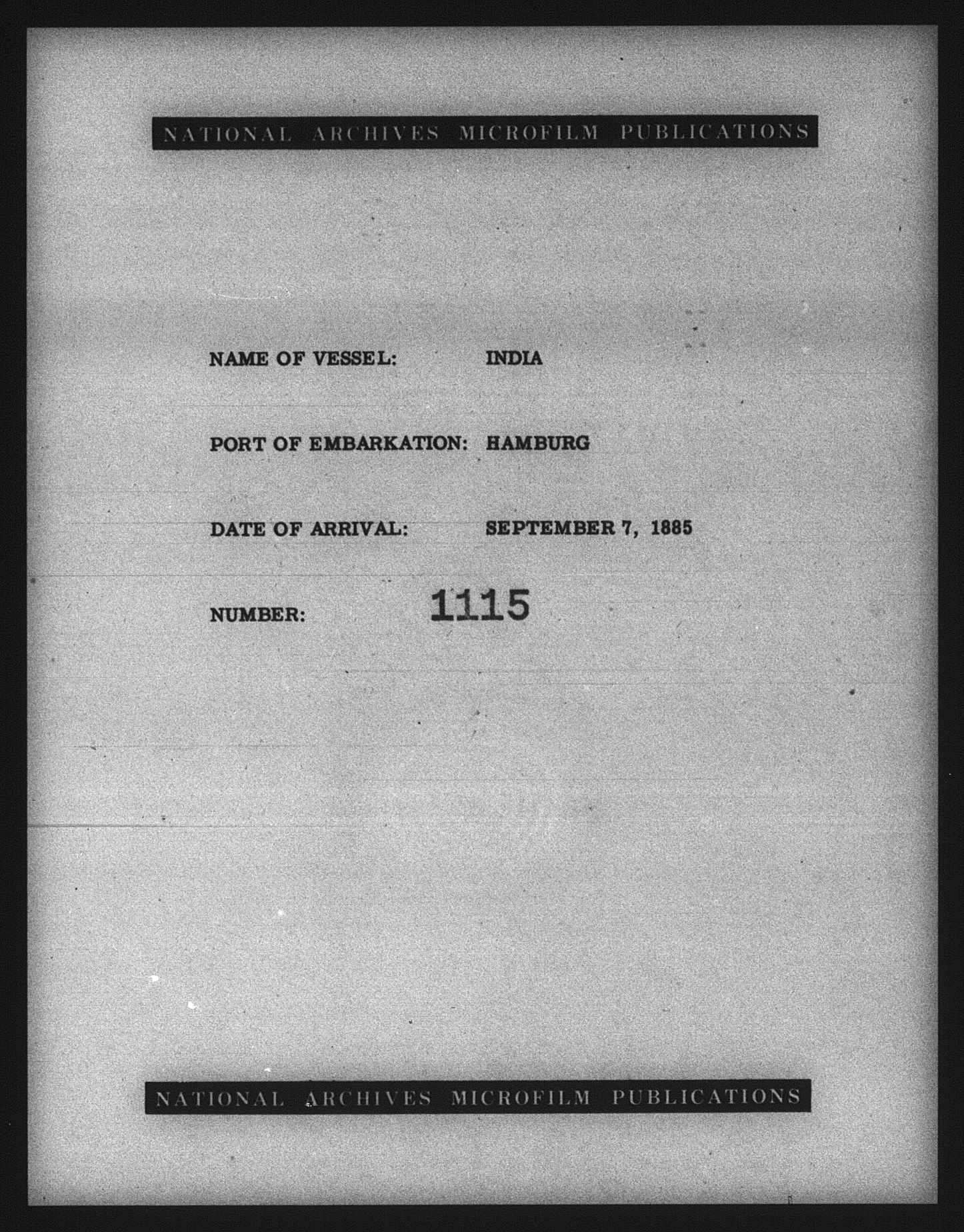 NATIONAL ARCHIVES MICROFILM PUBLICATIONS

NAME OF VESSEL: INDIA

PORT OF EMBARKATION: HAMBURG

DATE OF ARRIVAL: SEPTEMBER 7, 1885

NUMBER: 1115

NATIONAL ARCHIVES MICROFILM PUBLICATIONS